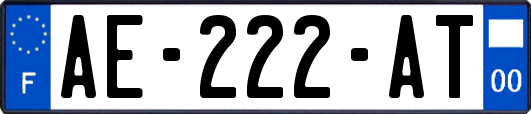 F
AE-222-AT
00